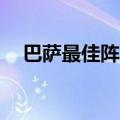 巴萨最佳阵